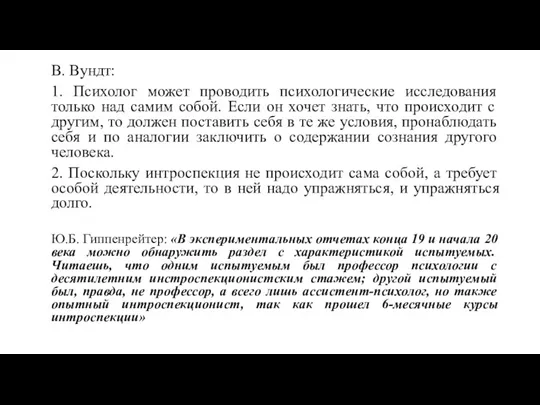 В. Вундт:

1. Психолог может проводить психологические исследования только над самим собой. Если он хочет знать, что происходит с другим, то должен поставить себя в те же условия, пронаблюдать себя и по аналогии заключить о содержании сознания другого человека.

2. Поскольку интроспекция не происходит сама собой, а требует особой деятельности, то в ней надо упражняться, и упражняться долго.

Ю.Б. Гиппенрейтер: «В экспериментальных отчетах конца 19 и начала 20 века можно обнаружить раздел с характеристикой испытуемых. Читаешь, что одним испытуемым был профессор психологии с десятилетним инстроспекционистским стажем; другой испытуемый был, правда, не профессор, а всего лишь ассистент-психолог, но также опытный интроспекционист, так как прошел 6-месячные курсы интроспекции»